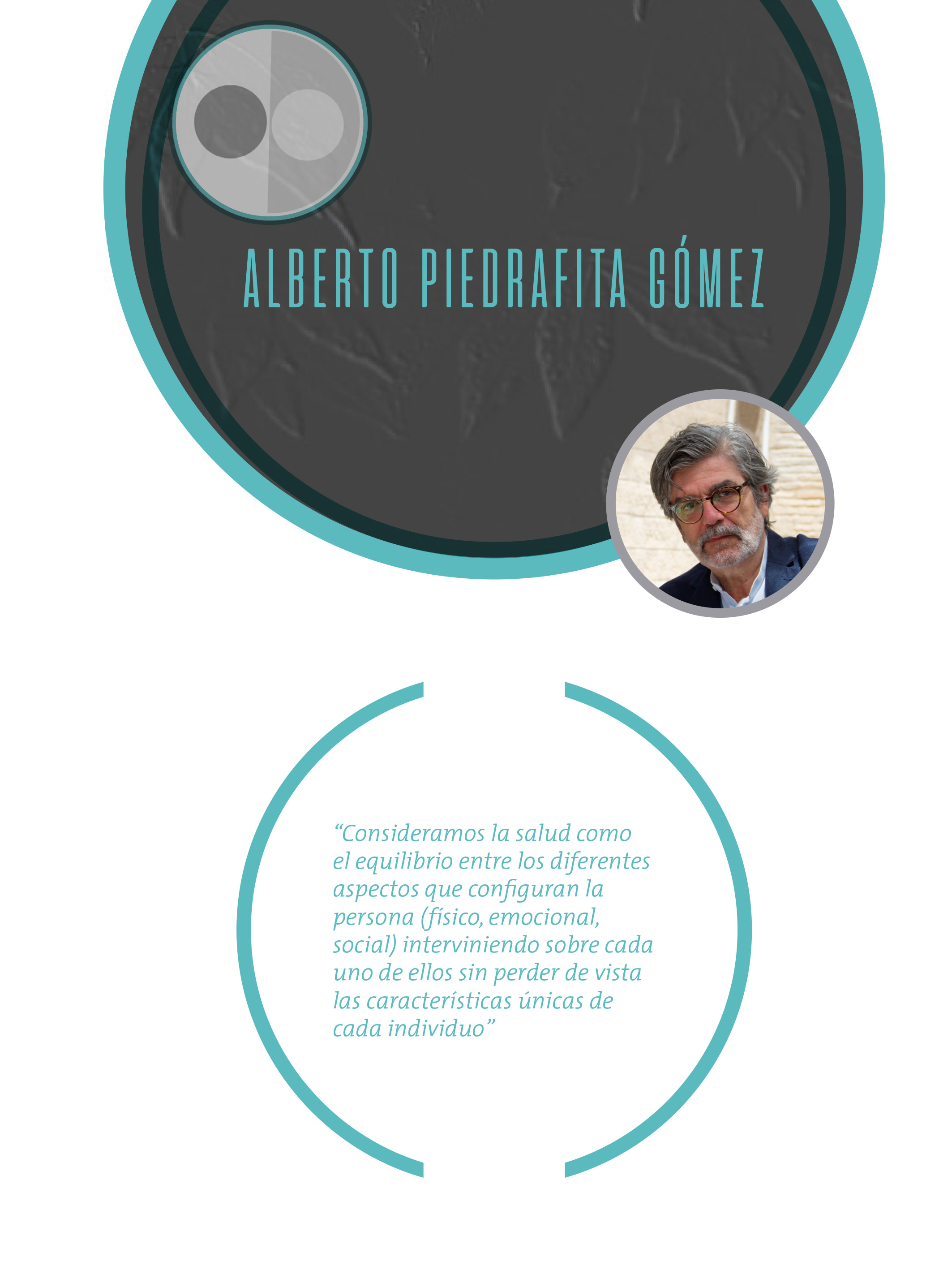 ALBERTO PIEDRAFITA GÓMEZ

“Consideramos la salud como el equilibrio entre los diferentes aspectos que configuran la persona (físico, emocional, social) interviniendo sobre cada uno de ellos sin perder de vista las características únicas de cada individuo”